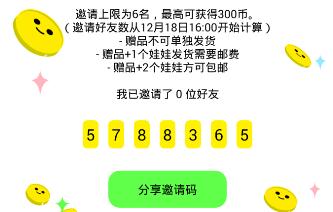 邀请上限为6名，最高可获得300币。
（邀请好友数从12月18日16:00开始计算）
- 赠品不可单独发货
- 赠品+1个娃娃发货需要邮费
- 赠品+2个娃娃方可包邮

我已邀请了 0 位好友

5 7 8 8 3 6 5

分享邀请码